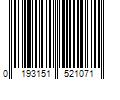 0 193151 521071